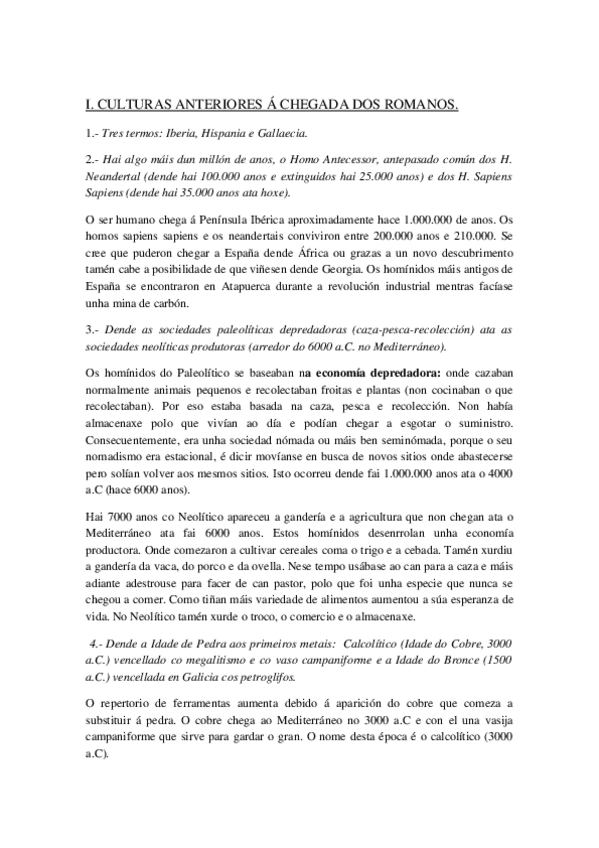 I. CULTURAS ANTERIORES Á CHEGADA DOS ROMANOS.

1.- Tres termos: Iberia, Hispania e Gallaecia.

2.- Hai algo máis dun millón de anos, o Homo Antecessor, antepasado común dos H. Neandertal (dende hai 100.000 anos e extinguidos hai 25.000 anos) e dos H. Sapiens Sapiens (dende hai 35.000 anos ata hoxe).

O ser humano chega á Península Ibérica aproximadamente hace 1.000.000 de anos. Os homos sapiens sapiens e os neandertais conviviron entre 200.000 anos e 210.000. Se cree que puderon chegar a España dende África ou grazas a un novo descubrimento tamén cabe a posibilidade de que viñesen dende Georgia. Os homínidos máis antigos de España se encontraron en Atapuerca durante a revolución industrial mentras facíase unha mina de carbón.

3.- Dende as sociedades paleolíticas depredadoras (caza-pesca-recolección) ata as sociedades neolíticas produtoras (arredor do 6000 a.C. no Mediterráneo).

Os homínidos do Paleolítico se baseaban na economía depredadora: onde cazaban normalmente animais pequenos e recolectaban froitas e plantas (non cocinaban o que recolectaban). Por eso estaba basada na caza, pesca e recolección. Non había almacenaxe polo que vivían ao día e podían chegar a esgotar o suministro. Consecuentemente, era unha sociedad nómada ou máis ben seminómada, porque o seu nomadismo era estacional, é dicir movíanse en busca de novos sitios onde abastecerse pero solían volver aos mesmos sitios. Isto ocorreu dende fai 1.000.000 anos ata o 4000 a.C (hace 6000 anos).

Hai 7000 anos co Neolítico apareceu a gandería e a agricultura que non chegan ata o Mediterráneo ata fai 6000 anos. Estos homínidos desenrrolan unha economía productora. Onde comezaron a cultivar cereales coma o trigo e a cebada. Tamén xurdiu a gandería da vaca, do porco e da ovella. Nese tempo usábase ao can para a caza e máis adiante adestrouse para facer de can pastor, polo que foi unha especie que nunca se chegou a comer. Como tiñan máis variedade de alimentos aumentou a súa esperanza de vida. No Neolítico tamén xurde o troco, o comercio e o almacenaxe.

4.- Dende a Idade de Pedra aos primeiros metais: Calcolítico (Idade do Cobre, 3000 a.C.) vencellado co megalitismo e co vaso campaniforme e a Idade do Bronce (1500 a.C.) vencellada en Galicia cos petroglifos.

O repertorio de ferramentas aumenta debido á aparición do cobre que comeza a substituir á pedra. O cobre chega ao Mediterráneo no 3000 a.C e con el una vasija campaniforme que sirve para gardar o gran. O nome desta época é o calcolítico (3000 a.C).